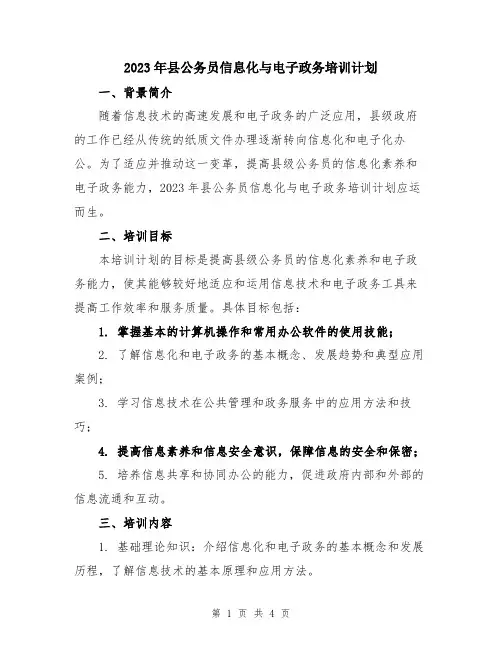 2023年县公务员信息化与电子政务培训计划

一、背景简介

随着信息技术的高速发展和电子政务的广泛应用，县级政府的工作已经从传统的纸质文件办理逐渐转向信息化和电子化办公。为了适应并推动这一变革，提高县级公务员的信息化素养和电子政务能力，2023年县公务员信息化与电子政务培训计划应运而生。

二、培训目标

本培训计划的目标是提高县级公务员的信息化素养和电子政务能力，使其能够较好地适应和运用信息技术和电子政务工具来提高工作效率和服务质量。具体目标包括：

1. 掌握基本的计算机操作和常用办公软件的使用技能；

2. 了解信息化和电子政务的基本概念、发展趋势和典型应用案例；

3. 学习信息技术在公共管理和政务服务中的应用方法和技巧；

4. 提高信息素养和信息安全意识，保障信息的安全和保密；

5. 培养信息共享和协同办公的能力，促进政府内部和外部的信息流通和互动。

三、培训内容

1. 基础理论知识：介绍信息化和电子政务的基本概念和发展历程，了解信息技术的基本原理和应用方法。

第 1 页 共 4 页